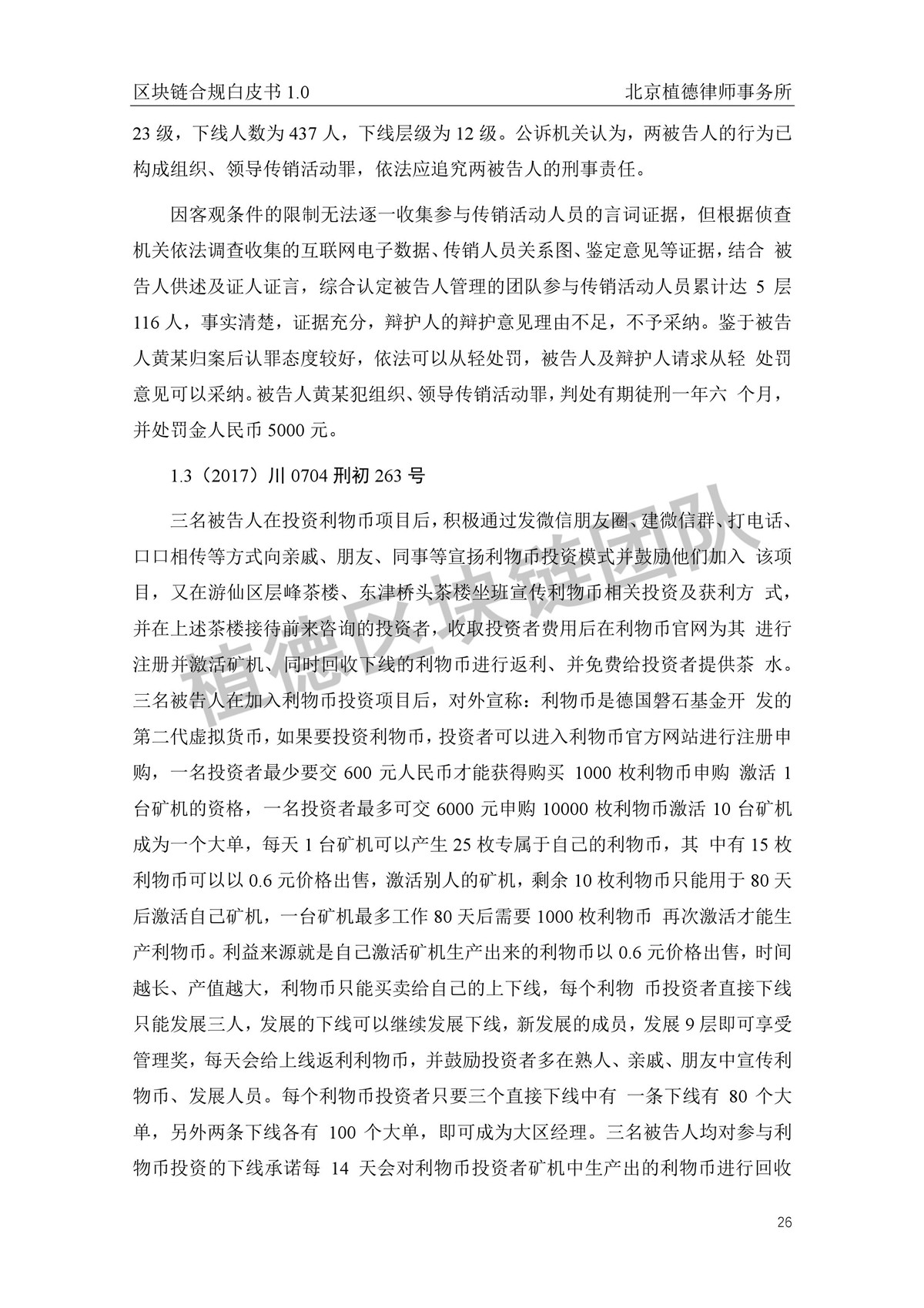 区块链合规白皮书 1.0 北京植德律师事务所

23 级，下线人数为 437 人，下线层级为 12 级。公诉机关认为，两被告人的行为已构成组织、领导传销活动罪，依法应追究两被告人的刑事责任。

因客观条件的限制无法逐一收集参与传销活动人员的言词证据，但根据侦查机关依法调查收集的互联网电子数据、传销人员关系图、鉴定意见等证据，结合 被告人供述及证人证言，综合认定被告人管理的团队参与传销活动人员累计达 5 层 116 人，事实清楚，证据充分，辩护人的辩护意见理由不足，不予采纳。鉴于被告人黄某归案后认罪态度较好，依法可以从轻处罚，被告人及辩护人请求从轻 处罚意见可以采纳。被告人黄某犯组织、领导传销活动罪，判处有期徒刑一年六 个月，并处罚金人民币 5000 元。

1.3（2017）川 0704 刑初 263 号

三名被告人在投资利物币项目后，积极通过发微信朋友圈、建微信群、打电话、口口相传等方式向亲戚、朋友、同事等宣扬利物币投资模式并鼓励他们加入 该项目，又在游仙区层峰茶楼、东津桥头茶楼坐班宣传利物币相关投资及获利方 式，并在上述茶楼接待前来咨询的投资者，收取投资者费用后在利物币官网为其 进行注册并激活矿机、同时回收下线的利物币进行返利、并免费给投资者提供茶 水。三名被告人在加入利物币投资项目后，对外宣称：利物币是德国磐石基金开 发的第二代虚拟货币，如果要投资利物币，投资者可以进入利物币官方网站进行注册申购，一名投资者最少要交 600 元人民币才能获得购买 1000 枚利物币申购 激活 1 台矿机的资格，一名投资者最多可交 6000 元申购 10000 枚利物币激活 10 台矿机成为一个大单，每天 1 台矿机可以产生 25 枚专属于自己的利物币，其 中有 15 枚利物币可以以 0.6 元价格出售，激活别人的矿机，剩余 10 枚利物币只能用于 80 天后激活自己矿机，一台矿机最多工作 80 天后需要 1000 枚利物币 再次激活才能生产利物币。利益来源就是自己激活矿机生产出来的利物币以 0.6 元价格出售，时间越长、产值越大，利物币只能买卖给自己的上下线，每个利物 币投资者直接下线只能发展三人，发展的下线可以继续发展下线，新发展的成员，发展 9 层即可享受管理奖，每天会给上线返利利物币，并鼓励投资者多在熟人、亲戚、朋友中宣传利物币、发展人员。每个利物币投资者只要三个直接下线中有 一条下线有 80 个大单，另外两条下线各有 100 个大单，即可成为大区经理。三名被告人均对参与利物币投资的下线承诺每 14 天会对利物币投资者矿机中生产出的利物币进行回收

植德区块链团队

26